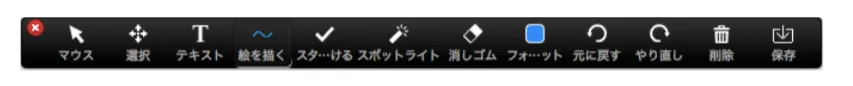 マウス 選択 テキスト 絵を描く スタ…ける スポットライト 消しゴム フォ…ット 元に戻す やり直し 削除 保存